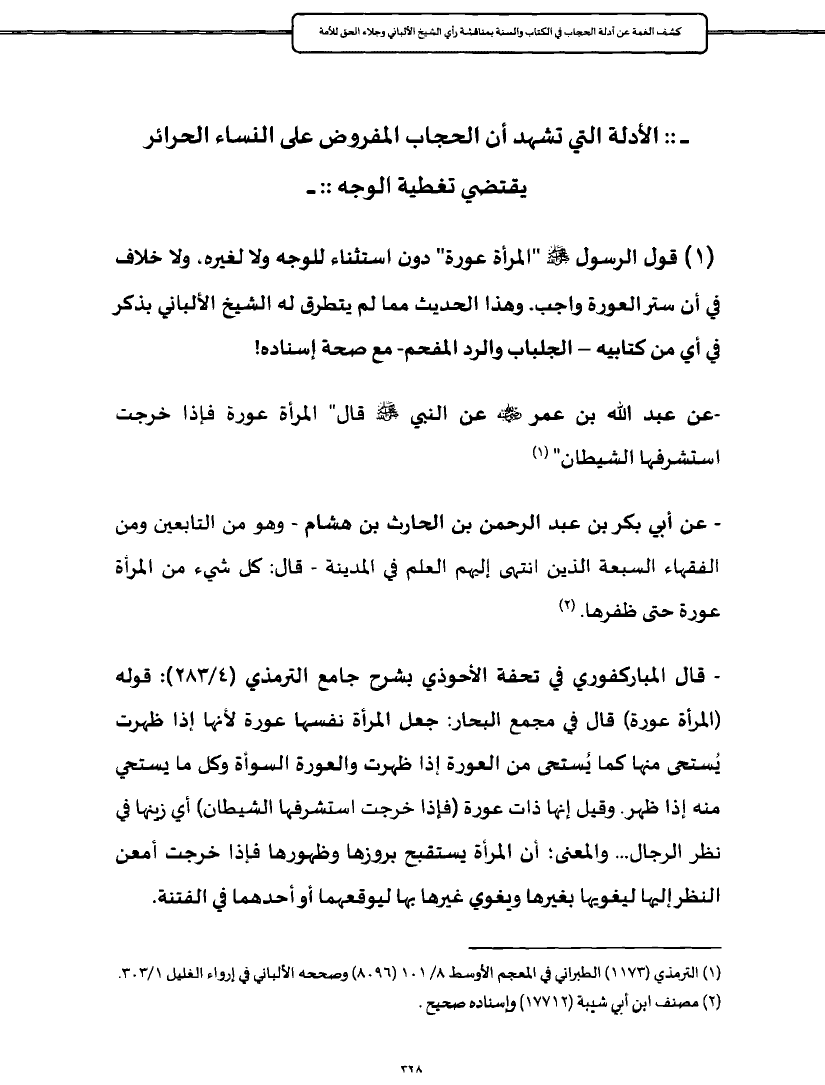 كشف الغمة عن أدلة الحجاب في الكتاب والسنة بمناقشة رأي الشيخ الألباني وجلاء الحق للأمة

ـ :: الأدلة التي تشهد أن الحجاب المفروض على النساء الحرائر يقتضي تغطية الوجه :: ـ

(١) قول الرسول ﷺ "المرأة عورة" دون استثناء للوجه ولا لغيره، ولا خلاف في أن ستر العورة واجب. وهذا الحديث مما لم يتطرق له الشيخ الألباني بذكر في أي من كتابيه – الجلباب والرد المفحم- مع صحة إسناده!

-عن عبد الله بن عمر ﷺ عن النبي ﷺ قال" المرأة عورة فإذا خرجت استشرفها الشيطان" (١)

- عن أبي بكر بن عبد الرحمن بن الحارث بن هشام - وهو من التابعين ومن الفقهاء السبعة الذين انتهى إليهم العلم في المدينة - قال: كل شيء من المرأة عورة حتى ظفرها. (٢)

- قال المباركفوري في تحفة الأحوذي بشرح جامع الترمذي (٢٨٣/٤): قوله (المرأة عورة) قال في مجمع البحار: جعل المرأة نفسها عورة لأنها إذا ظهرت يُستحى منها كما يُستحى من العورة إذا ظهرت والعورة السوأة وكل ما يستحي منه إذا ظهر. وقيل إنها ذات عورة (فإذا خرجت استشرفها الشيطان) أي زينها في نظر الرجال... والمعنى: أن المرأة يستقبح بروزها وظهورها فإذا خرجت أمعن النظر إليها ليغويها بغيرها ويغوي غيرها بها ليوقعهما أو أحدهما في الفتنة.

(١) الترمذي (١١٧٣) الطبراني في المعجم الأوسط ٨/ ١٠١ (٨٠٩٦) وصححه الألباني في إرواء الغليل ٣٠٣/١.
(٢) مصنف ابن أبي شيبة (١٧٧١٢) وإسناده صحيح .

٣٢٨